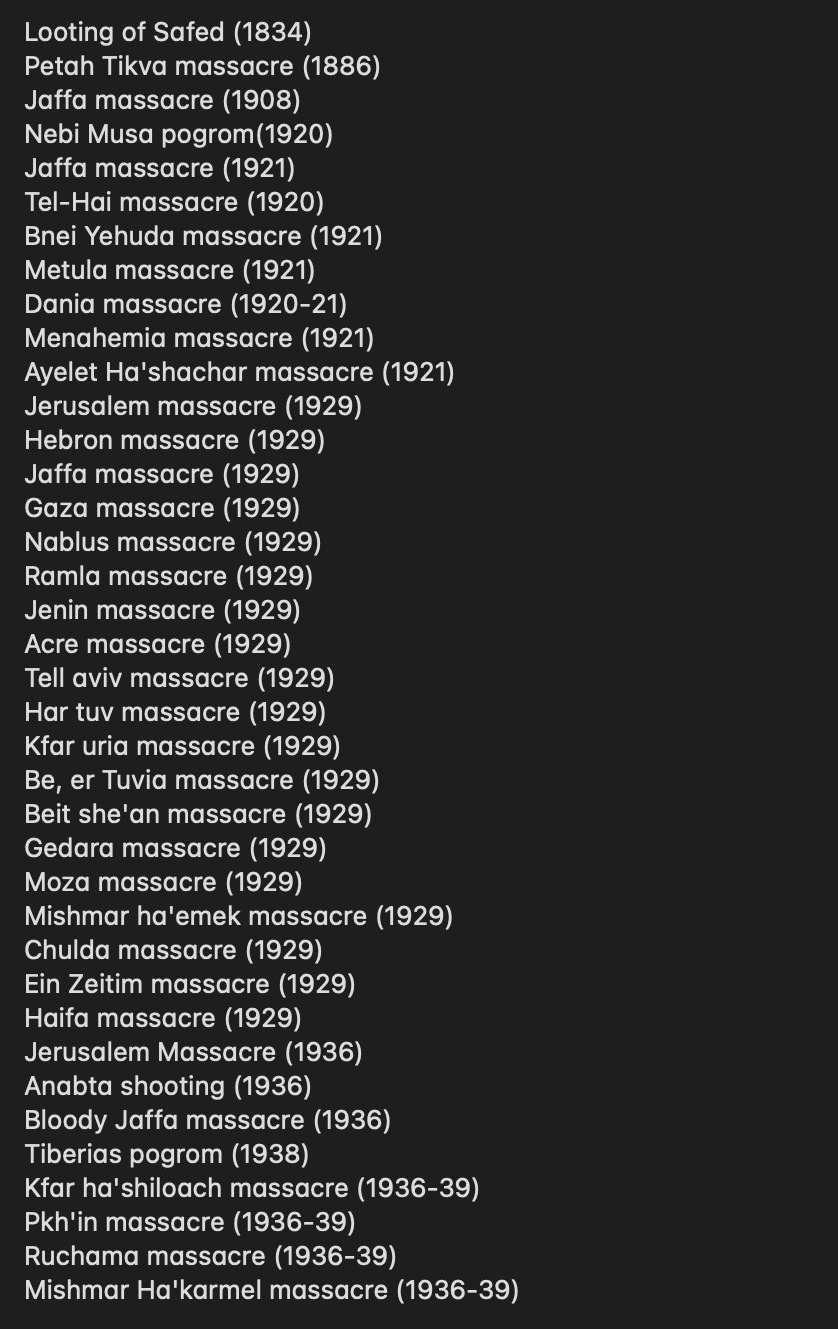 Looting of Safed (1834)
Petah Tikva massacre (1886)
Jaffa massacre (1908)
Nebi Musa pogrom(1920)
Jaffa massacre (1921)
Tel-Hai massacre (1920)
Bnei Yehuda massacre (1921)
Metula massacre (1921)
Dania massacre (1920-21)
Menahemia massacre (1921)
Ayelet Ha'shachar massacre (1921)
Jerusalem massacre (1929)
Hebron massacre (1929)
Jaffa massacre (1929)
Gaza massacre (1929)
Nablus massacre (1929)
Ramla massacre (1929)
Jenin massacre (1929)
Acre massacre (1929)
Tell aviv massacre (1929)
Har tuv massacre (1929)
Kfar uria massacre (1929)
Be, er Tuvia massacre (1929)
Beit she'an massacre (1929)
Gedara massacre (1929)
Moza massacre (1929)
Mishmar ha'emek massacre (1929)
Chulda massacre (1929)
Ein Zeitim massacre (1929)
Haifa massacre (1929)
Jerusalem Massacre (1936)
Anabta shooting (1936)
Bloody Jaffa massacre (1936)
Tiberias pogrom (1938)
Kfar ha'shiloach massacre (1936-39)
Pkh'in massacre (1936-39)
Ruchama massacre (1936-39)
Mishmar Ha'karmel massacre (1936-39)